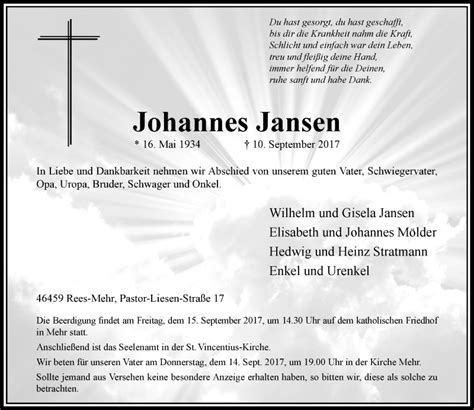 Du hast gesorgt, du hast geschafft,
bis dir die Krankheit nahm die Kraft.
Schlicht und einfach war dein Leben,
treu und fleißig deine Hand,
immer helfend für die Deinen,
ruhe sanft und habe Dank.

Johannes Jansen

* 16. Mai 1934 † 10. September 2017

In Liebe und Dankbarkeit nehmen wir Abschied von unserem guten Vater, Schwiegervater, Opa, Uropa, Bruder, Schwager und Onkel.

Wilhelm und Gisela Jansen
Elisabeth und Johannes Mölder
Hedwig und Heinz Stratmann
Enkel und Urenkel

46459 Rees-Mehr, Pastor-Liesen-Straße 17

Die Beerdigung findet am Freitag, dem 15. September 2017, um 14.30 Uhr auf dem katholischen Friedhof in Mehr statt.

Anschließend ist das Seelenamt in der St. Vincentius-Kirche.

Wir beten für unseren Vater am Donnerstag, dem 14. Sept. 2017, um 19.00 Uhr in der Kirche Mehr.

Sollte jemand aus Versehen keine besondere Anzeige erhalten haben, so bitten wir, diese als solche zu betrachten.